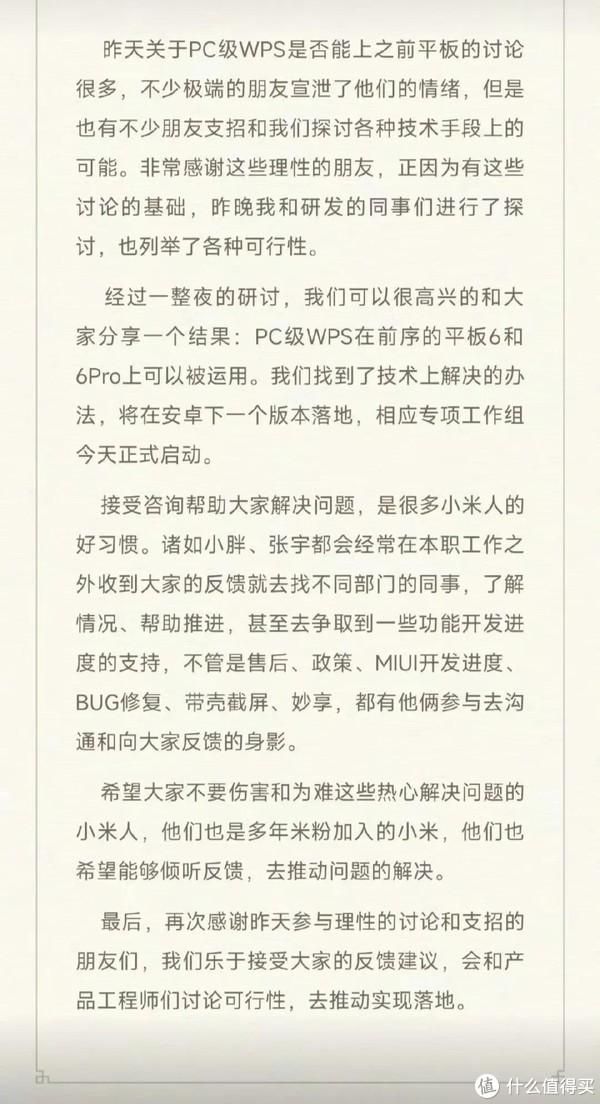 昨天关于PC级WPS是否能上之前平板的讨论很多，不少极端的朋友宣泄了他们的情绪，但是也有不少朋友支招和我们探讨各种技术手段上的可能。非常感谢这些理性的朋友，正因为有这些讨论的基础，昨晚我和研发的同事们进行了探讨，也列举了各种可行性。

经过一整夜的研讨，我们可以很高兴的和大家分享一个结果：PC级WPS在前序的平板6和6Pro上可以被运用。我们找到了技术上解决的办法，将在安卓下一个版本落地，相应专项工作组今天正式启动。

接受咨询帮助大家解决问题，是很多小米人的好习惯。诸如小胖、张宇都会经常在本职工作之外收到大家的反馈就去找不同部门的同事，了解情况、帮助推进，甚至去争取到一些功能开发进度的支持，不管是售后、政策、MIUI开发进度、BUG修复、带壳截屏、妙享，都有他俩参与去沟通和向大家反馈的身影。

希望大家不要伤害和为难这些热心解决问题的小米人，他们也是多年米粉加入的小米，他们也希望能够倾听反馈，去推动问题的解决。

最后，再次感谢昨天参与理性的讨论和支招的朋友们，我们乐于接受大家的反馈建议，会和产品工程师们讨论可行性，去推动实现落地。

值 什么值得买